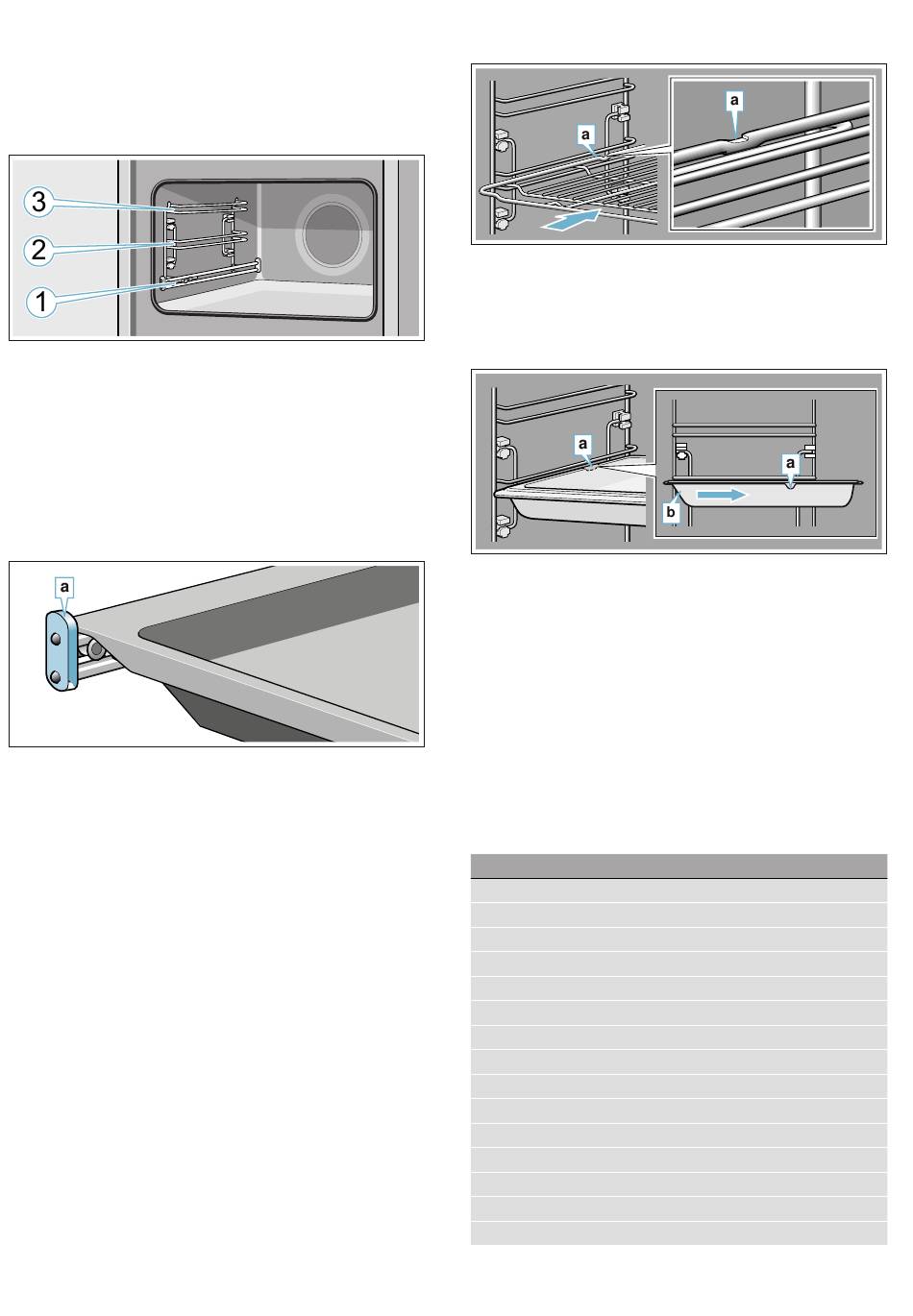 3
2
1

a

a
a

a
a
b